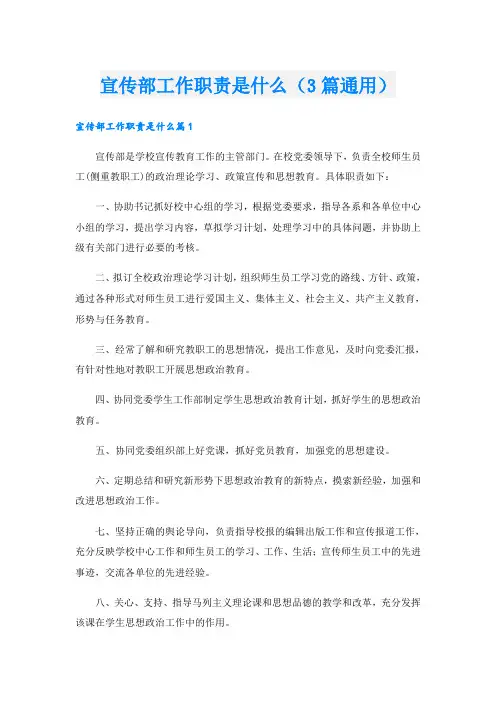 宣传部工作职责是什么（3篇通用）

宣传部工作职责是什么篇1

宣传部是学校宣传教育工作的主管部门。在校党委领导下，负责全校师生员工(侧重教职工)的政治理论学习、政策宣传和思想教育。具体职责如下：

一、协助书记抓好校中心组的学习，根据党委要求，指导各系和各单位中心小组的学习，提出学习内容，草拟学习计划，处理学习中的具体问题，并协助上级有关部门进行必要的考核。

二、拟订全校政治理论学习计划，组织师生员工学习党的路线、方针、政策，通过各种形式对师生员工进行爱国主义、集体主义、社会主义、共产主义教育，形势与任务教育。

三、经常了解和研究教职工的思想情况，提出工作意见，及时向党委汇报，有针对性地对教职工开展思想政治教育。

四、协同党委学生工作部制定学生思想政治教育计划，抓好学生的思想政治教育。

五、协同党委组织部上好党课，抓好党员教育，加强党的思想建设。

六、定期总结和研究新形势下思想政治教育的新特点，摸索新经验，加强和改进思想政治工作。

七、坚持正确的舆论导向，负责指导校报的编辑出版工作和宣传报道工作，充分反映学校中心工作和师生员工的学习、工作、生活；宣传师生员工中的先进事迹，交流各单位的先进经验。

八、关心、支持、指导马列主义理论课和思想品德的教学和改革，充分发挥该课在学生思想政治工作中的作用。